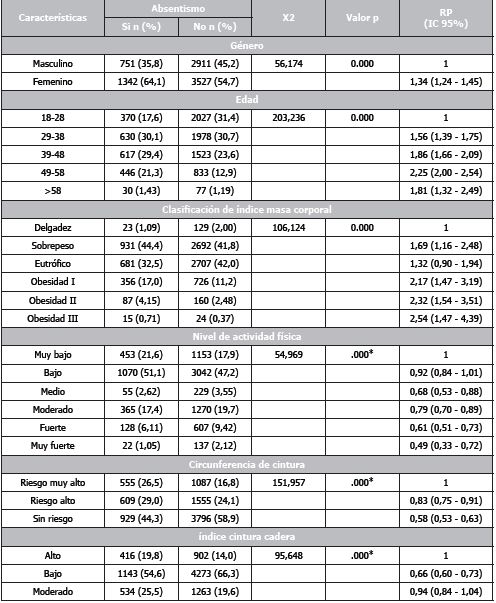 | Características | Absentismo Si n (%) | Absentismo No n (%) | X2 | Valor p | RP (IC 95%) |
|---|---|---|---|---|---|
| Género | | | | | |
| Masculino | 751 (35,8) | 2911 (45,2) | 56,174 | 0.000 | 1 |
| Femenino | 1342 (64,1) | 3527 (54,7) | | | 1,34 (1,24 - 1,45) |
| Edad | | | | | |
| 18-28 | 370 (17,6) | 2027 (31,4) | 203,236 | 0.000 | 1 |
| 29-38 | 630 (30,1) | 1978 (30,7) | | | 1,56 (1,39 - 1,75) |
| 39-48 | 617 (29,4) | 1523 (23,6) | | | 1,86 (1,66 - 2,09) |
| 49-58 | 446 (21,3) | 833 (12,9) | | | 2,25 (2,00 - 2,54) |
| >58 | 30 (1,43) | 77 (1,19) | | | 1,81 (1,32 - 2,49) |
| Clasificación de índice masa corporal | | | | | |
| Delgadez | 23 (1,09) | 129 (2,00) | 106,124 | 0.000 | 1 |
| Sobrepeso | 931 (44,4) | 2692 (41,8) | | | 1,69 (1,16 - 2,48) |
| Eutrófico | 681 (32,5) | 2707 (42,0) | | | 1,32 (0,90 - 1,94) |
| Obesidad I | 356 (17,0) | 726 (11,2) | | | 2,17 (1,47 - 3,19) |
| Obesidad II | 87 (4,15) | 160 (2,48) | | | 2,32 (1,54 - 3,51) |
| Obesidad III | 15 (0,71) | 24 (0,37) | | | 2,54 (1,47 - 4,39) |
| Nivel de actividad física | | | | | |
| Muy bajo | 453 (21,6) | 1153 (17,9) | 54,969 | .000* | 1 |
| Bajo | 1070 (51,1) | 3042 (47,2) | | | 0,92 (0,84 - 1,01) |
| Medio | 55 (2,62) | 229 (3,55) | | | 0,68 (0,53 - 0,88) |
| Moderado | 365 (17,4) | 1270 (19,7) | | | 0,79 (0,70 - 0,89) |
| Fuerte | 128 (6,11) | 607 (9,42) | | | 0,61 (0,51 - 0,73) |
| Muy fuerte | 22 (1,05) | 137 (2,12) | | | 0,49 (0,33 - 0,72) |
| Circunferencia de cintura | | | | | |
| Riesgo muy alto | 555 (26,5) | 1087 (16,8) | 151,957 | .000* | 1 |
| Riesgo alto | 609 (29,0) | 1555 (24,1) | | | 0,83 (0,75 - 0,91) |
| Sin riesgo | 929 (44,3) | 3796 (58,9) | | | 0,58 (0,53 - 0,63) |
| índice cintura cadera | | | | | |
| Alto | 416 (19,8) | 902 (14,0) | 95,648 | .000* | 1 |
| Bajo | 1143 (54,6) | 4273 (66,3) | | | 0,66 (0,60 - 0,73) |
| Moderado | 534 (25,5) | 1263 (19,6) | | | 0,94 (0,84 - 1,04) |